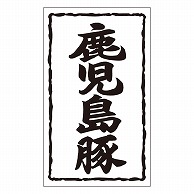 鹿児島豚